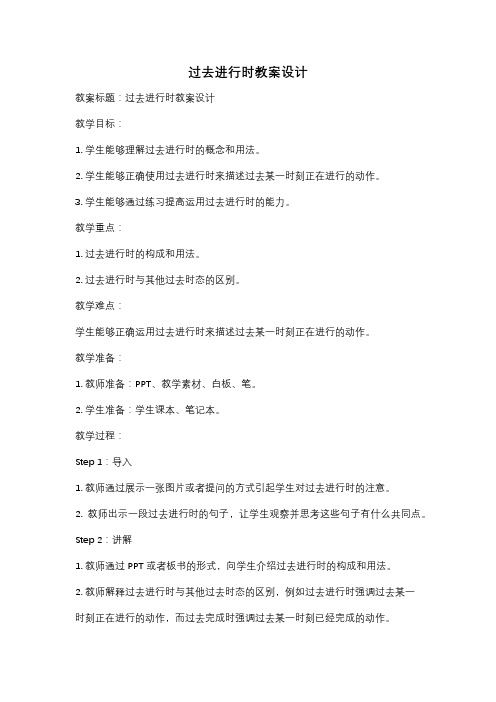 过去进行时教案设计

教案标题：过去进行时教案设计

教学目标：

1. 学生能够理解过去进行时的概念和用法。

2. 学生能够正确使用过去进行时来描述过去某一时刻正在进行的动作。

3. 学生能够通过练习提高运用过去进行时的能力。

教学重点：

1. 过去进行时的构成和用法。

2. 过去进行时与其他过去时态的区别。

教学难点：

学生能够正确运用过去进行时来描述过去某一时刻正在进行的动作。

教学准备：

1. 教师准备：PPT、教学素材、白板、笔。

2. 学生准备：学生课本、笔记本。

教学过程：

Step 1：导入

1. 教师通过展示一张图片或者提问的方式引起学生对过去进行时的注意。

2. 教师出示一段过去进行时的句子，让学生观察并思考这些句子有什么共同点。

Step 2：讲解

1. 教师通过 PPT 或者板书的形式，向学生介绍过去进行时的构成和用法。

2. 教师解释过去进行时与其他过去时态的区别，例如过去进行时强调过去某一时刻正在进行的动作，而过去完成时强调过去某一时刻已经完成的动作。